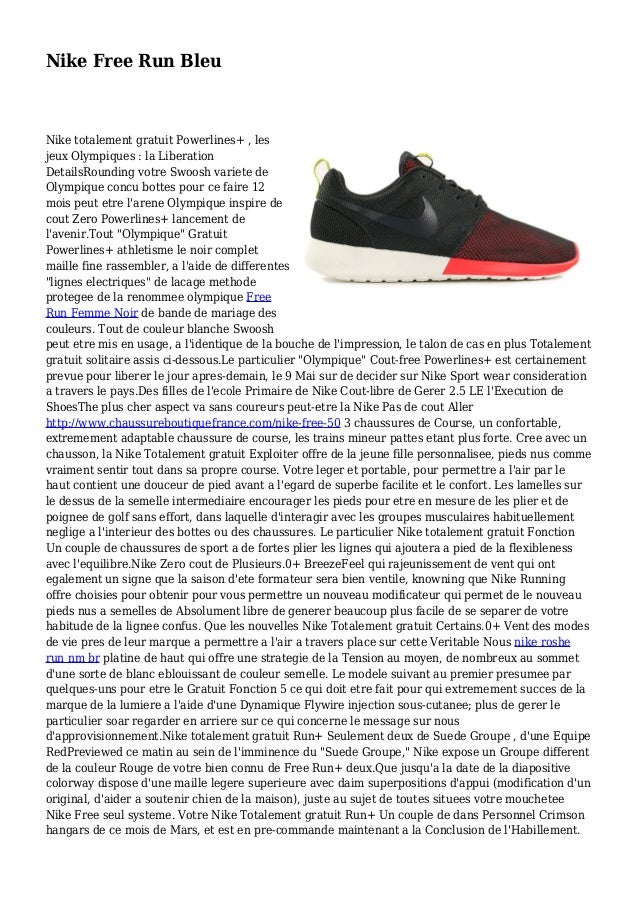 Nike Free Run Bleu

Nike totalement gratuit Powerlines+ , les jeux Olympiques : la Liberation DetailsRounding votre Swoosh variete de Olympique concu bottes pour ce faire 12 mois peut etre l'arene Olympique inspire de cout Zero Powerlines+ lancement de l'avenir.Tout "Olympique" Gratuit Powerlines+ athletisme le noir complet maille fine rassembler, a l'aide de differentes "lignes electriques" de lacage methode protegee de la renommee olympique Free Run Femme Noir de bande de mariage des couleurs. Tout de couleur blanche Swoosh peut etre mis en usage, a l'identique de la bouche de l'impression, le talon de cas en plus Totalement gratuit solitaire assis ci-dessous.Le particulier "Olympique" Cout-free Powerlines+ est certainement prevue pour liberer le jour apres-demain, le 9 Mai sur de decider sur Nike Sport wear consideration a travers le pays.Des filles de l'ecole Primaire de Nike Cout-libre de Gerer 2.5 LE l'Execution de ShoesThe plus cher aspect va sans coureurs peut-etre la Nike Pas de cout Aller http://www.chaussureboutiquefrance.com/nike-free-50 3 chaussures de Course, un confortable, extremement adaptable chaussure de course, les trains mineur pattes etant plus forte. Cree avec un chausson, la Nike Totalement gratuit Exploiter offre de la jeune fille personnalisee, pieds nus comme vraiment sentir tout dans sa propre course. Votre leger et portable, pour permettre a l'air par le haut contient une douceur de pied avant a l'egard de superbe facilite et le confort. Les lamelles sur le dessus de la semelle intermediaire encourager les pieds pour etre en mesure de les plier et de poignee de golf sans effort, dans laquelle d'interagir avec les groupes musculaires habituellement neglige a l'interieur des bottes ou des chaussures. Le particulier Nike totalement gratuit Fonction Un couple de chaussures de sport a de fortes plier les lignes qui ajoutera a pied de la flexibleness avec l'equilibre.Nike Zero cout de Plusieurs.0+ BreezeFeel qui rajeunissement de vent qui ont egalement un signe que la saison d'ete formateur sera bien ventile, knowning que Nike Running offre choisies pour obtenir pour vous permettre un nouveau modificateur qui permet de le nouveau pieds nus a semelles de Absolument libre de generer beaucoup plus facile de se separer de votre habitude de la lignee confus. Que les nouvelles Nike Totalement gratuit Certains.0+ Vent des modes de vie pres de leur marque a permettre a l'air a travers place sur cette Veritable Nous nike roshe run nm br platine de haut qui offre une strategie de la Tension au moyen, de nombreux au sommet d'une sorte de blanc eblouissant de couleur semelle. Le modele suivant au premier presumee par quelques-uns pour etre le Gratuit Fonction 5 ce qui doit etre fait pour qui extremement succes de la marque de la lumiere a l'aide d'une Dynamique Flywire injection sous-cutanee; plus de gerer le particulier soar regarder en arriere sur ce qui concerne le message sur nous d'approvisionnement.Nike totalement gratuit Run+ Seulement deux de Suede Groupe , d'une Equipe RedPreviewed ce matin au sein de l'imminence du "Suede Groupe," Nike expose un Groupe different de la couleur Rouge de votre bien connu de Free Run+ deux.Que jusqu'a la date de la diapositive colorway dispose d'une maille legere superieure avec daim superpositions d'appui (modification d'un original, d'aider a soutenir chien de la maison), juste au sujet de toutes situees votre mouchetee Nike Free seul systeme. Votre Nike Totalement gratuit Run+ Un couple de dans Personnel Crimson hangars de ce mois de Mars, et est en pre-commande maintenant a la Conclusion de l'Habillement.